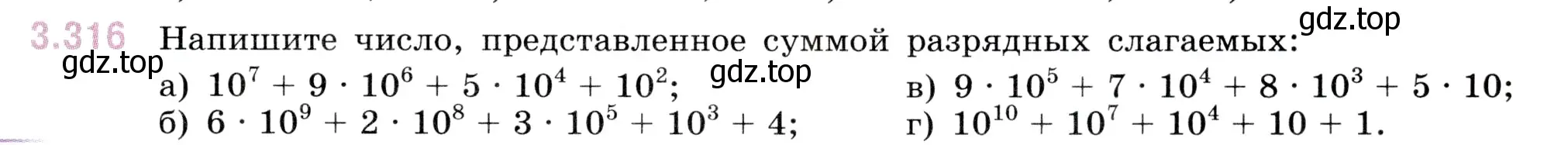 3.316 Напишите число, представленное суммой разрядных слагаемых:

gdz.top

gdz.top

gdz.top

а) $10^7 + 9 \cdot 10^6 + 5 \cdot 10^4 + 10^2$;

б) $6 \cdot 10^9 + 2 \cdot 10^8 + 3 \cdot 10^5 + 10^3 + 4$;

в) $9 \cdot 10^5 + 7 \cdot 10^4 + 8 \cdot 10^3 + 5 \cdot 10$;

г) $10^{10} + 10^7 + 10^4 + 10 + 1$.